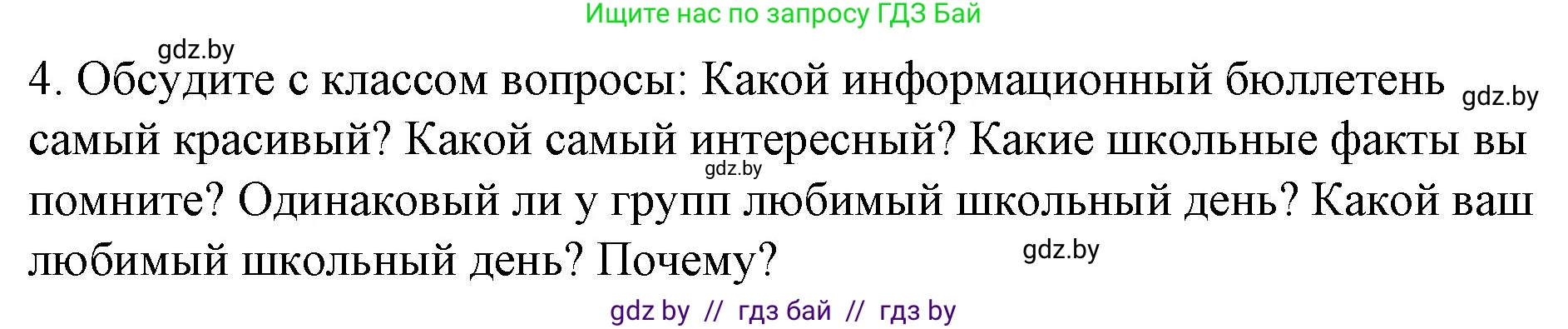 Ищите нас по запросу ГДЗ Бай

gdz.by

4. Обсудите с классом вопросы: Какой информационный бюллетень самый красивый? Какой самый интересный? Какие школьные факты вы помните? Одинаковый ли у групп любимый школьный день? Какой ваш любимый школьный день? Почему?

gdz.by

gdz.by

gdz.by

gdz by // гдз бай // гдз by